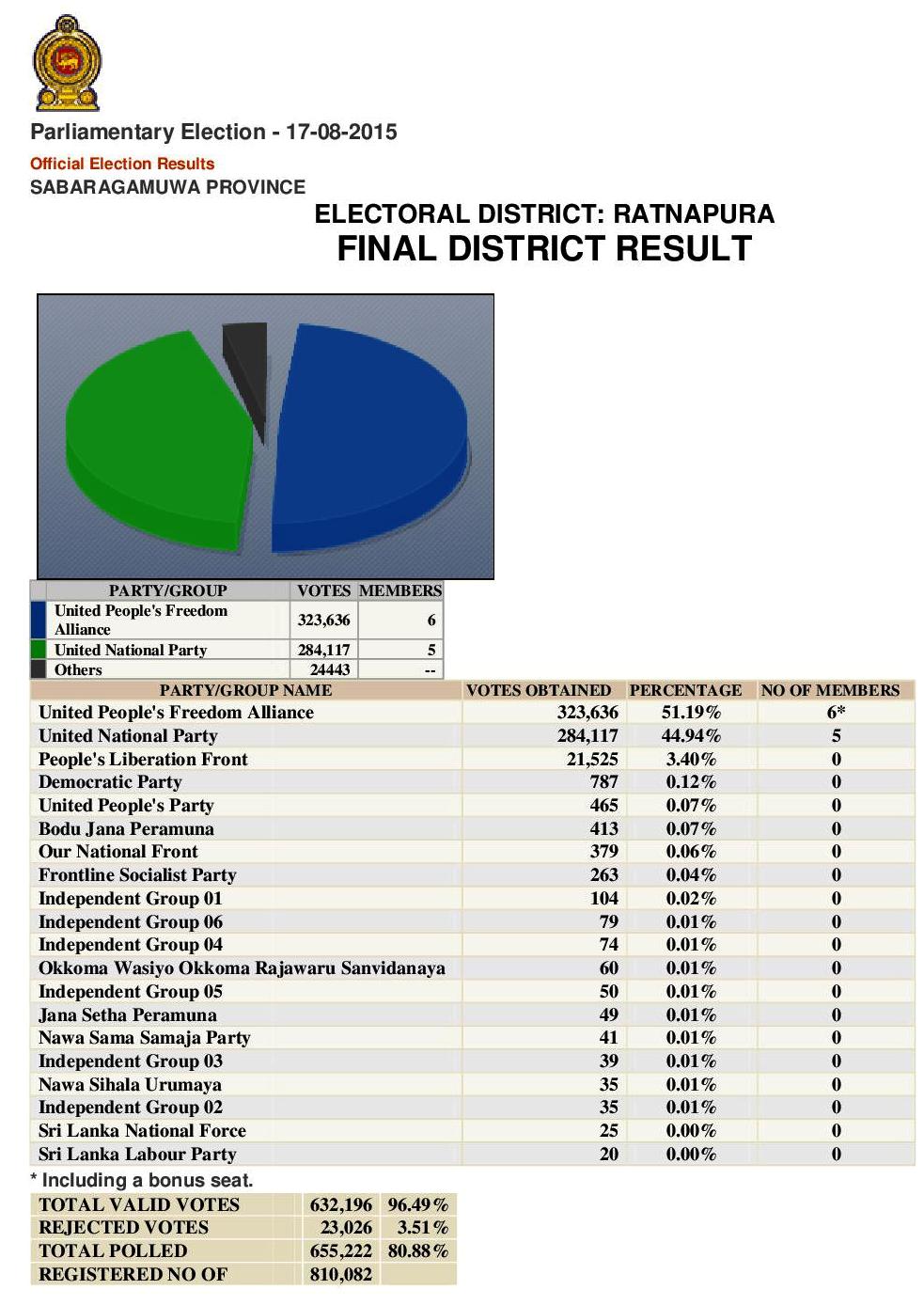 Parliamentary Election - 17-08-2015

Official Election Results

SABARAGAMUWA PROVINCE

ELECTORAL DISTRICT: RATNAPURA

FINAL DISTRICT RESULT

| PARTY/GROUP | VOTES | MEMBERS |
|---|---|---|
| United People's Freedom Alliance | 323,636 | 6 |
| United National Party | 284,117 | 5 |
| Others | 24443 | -- |

| PARTY/GROUP NAME | VOTES OBTAINED | PERCENTAGE | NO OF MEMBERS |
|---|---|---|---|
| United People's Freedom Alliance | 323,636 | 51.19% | 6* |
| United National Party | 284,117 | 44.94% | 5 |
| People's Liberation Front | 21,525 | 3.40% | 0 |
| Democratic Party | 787 | 0.12% | 0 |
| United People's Party | 465 | 0.07% | 0 |
| Bodu Jana Peramuna | 413 | 0.07% | 0 |
| Our National Front | 379 | 0.06% | 0 |
| Frontline Socialist Party | 263 | 0.04% | 0 |
| Independent Group 01 | 104 | 0.02% | 0 |
| Independent Group 06 | 79 | 0.01% | 0 |
| Independent Group 04 | 74 | 0.01% | 0 |
| Okkoma Wasiyo Okkoma Rajawaru Sanvidanaya | 60 | 0.01% | 0 |
| Independent Group 05 | 50 | 0.01% | 0 |
| Jana Setha Peramuna | 49 | 0.01% | 0 |
| Nawa Sama Samaja Party | 41 | 0.01% | 0 |
| Independent Group 03 | 39 | 0.01% | 0 |
| Nawa Sihala Urumaya | 35 | 0.01% | 0 |
| Independent Group 02 | 35 | 0.01% | 0 |
| Sri Lanka National Force | 25 | 0.00% | 0 |
| Sri Lanka Labour Party | 20 | 0.00% | 0 |

* Including a bonus seat.

| TOTAL VALID VOTES | 632,196 | 96.49% |
|---|---|---|
| REJECTED VOTES | 23,026 | 3.51% |
| TOTAL POLLED | 655,222 | 80.88% |
| REGISTERED NO OF | 810,082 | |